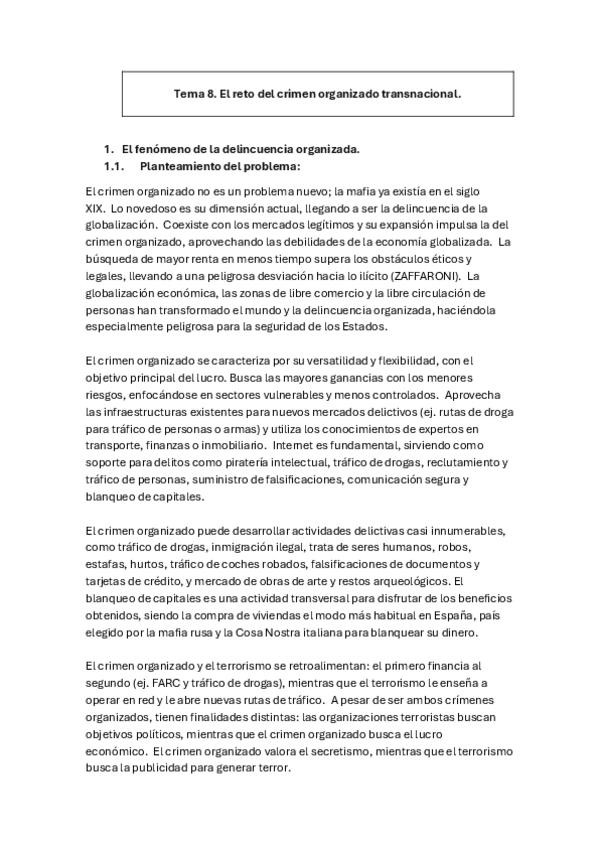 Tema 8. El reto del crimen organizado transnacional.

1. El fenómeno de la delincuencia organizada.

1.1. Planteamiento del problema:

El crimen organizado no es un problema nuevo; la mafia ya existía en el siglo XIX. Lo novedoso es su dimensión actual, llegando a ser la delincuencia de la globalización. Coexiste con los mercados legítimos y su expansión impulsa la del crimen organizado, aprovechando las debilidades de la economía globalizada. La búsqueda de mayor renta en menos tiempo supera los obstáculos éticos y legales, llevando a una peligrosa desviación hacia lo ilícito (ZAFFARONI). La globalización económica, las zonas de libre comercio y la libre circulación de personas han transformado el mundo y la delincuencia organizada, haciéndola especialmente peligrosa para la seguridad de los Estados.

El crimen organizado se caracteriza por su versatilidad y flexibilidad, con el objetivo principal del lucro. Busca las mayores ganancias con los menores riesgos, enfocándose en sectores vulnerables y menos controlados. Aprovecha las infraestructuras existentes para nuevos mercados delictivos (ej. rutas de droga para tráfico de personas o armas) y utiliza los conocimientos de expertos en transporte, finanzas o inmobiliario. Internet es fundamental, sirviendo como soporte para delitos como piratería intelectual, tráfico de drogas, reclutamiento y tráfico de personas, suministro de falsificaciones, comunicación segura y blanqueo de capitales.

El crimen organizado puede desarrollar actividades delictivas casi innumerables, como tráfico de drogas, inmigración ilegal, trata de seres humanos, robos, estafas, hurtos, tráfico de coches robados, falsificaciones de documentos y tarjetas de crédito, y mercado de obras de arte y restos arqueológicos. El blanqueo de capitales es una actividad transversal para disfrutar de los beneficios obtenidos, siendo la compra de viviendas el modo más habitual en España, país elegido por la mafia rusa y la Cosa Nostra italiana para blanquear su dinero.

El crimen organizado y el terrorismo se retroalimentan: el primero financia al segundo (ej. FARC y tráfico de drogas), mientras que el terrorismo le enseña a operar en red y le abre nuevas rutas de tráfico. A pesar de ser ambos crímenes organizados, tienen finalidades distintas: las organizaciones terroristas buscan objetivos políticos, mientras que el crimen organizado busca el lucro económico. El crimen organizado valora el secretismo, mientras que el terrorismo busca la publicidad para generar terror.